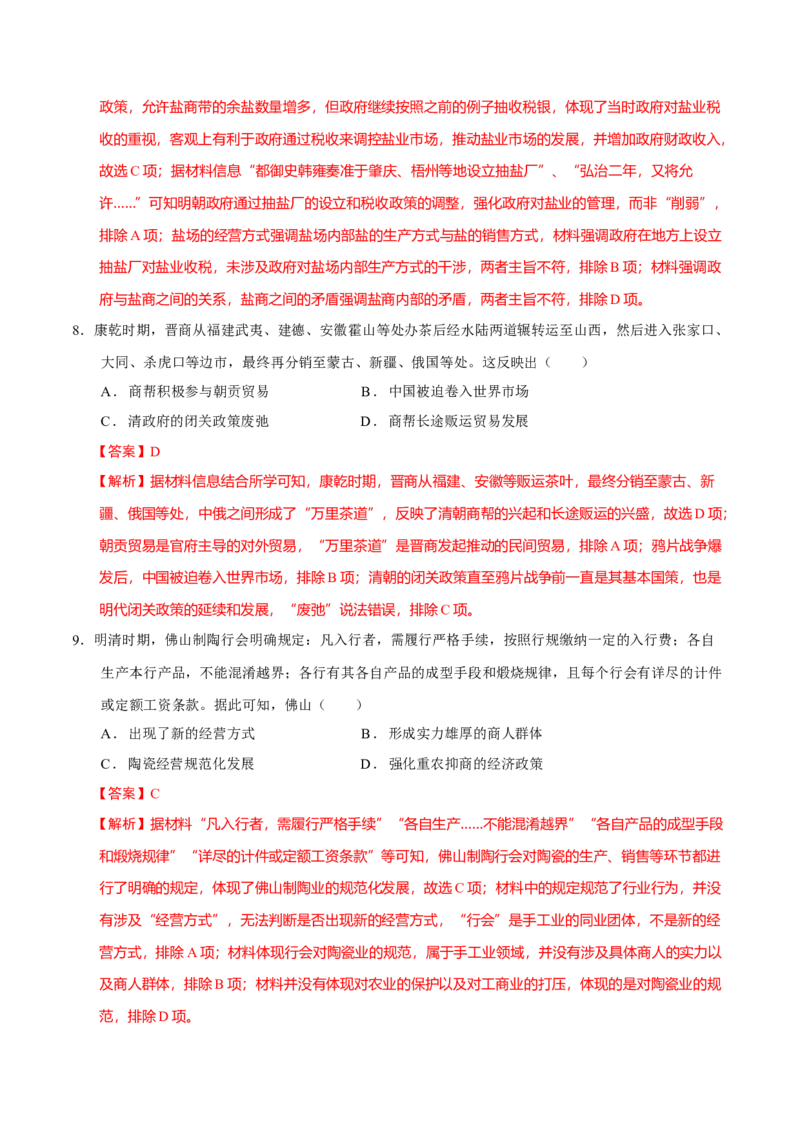 政策，允许盐商带的余盐数量增多，但政府继续按照之前的例子抽收税银，体现了当时政府对盐业税收的重视，客观上有利于政府通过税收来调控盐业市场，推动盐业市场的发展，并增加政府财政收入，故选C项；据材料信息“都御史韩雍奏准于肇庆、梧州等地设立抽盐厂”、“弘治二年，又将允许......”可知明朝政府通过抽盐厂的设立和税收政策的调整，强化政府对盐业的管理，而非“削弱”，排除A项；盐场的经营方式强调盐场内部盐的生产方式与盐的销售方式，材料强调政府在地方上设立抽盐厂对盐业收税，未涉及政府对盐场内部生产方式的干涉，两者主旨不符，排除B项；材料强调政府与盐商之间的关系，盐商之间的矛盾强调盐商内部的矛盾，两者主旨不符，排除D项。

8．康乾时期，晋商从福建武夷、建德、安徽霍山等处办茶后经水陆两道辗转运至山西，然后进入张家口、大同、杀虎口等边市，最终再分销至蒙古、新疆、俄国等处。这反映出（　　）

A．商帮积极参与朝贡贸易　　B．中国被迫卷入世界市场

C．清政府的闭关政策废弛　　D．商帮长途贩运贸易发展

【答案】D

【解析】据材料信息结合所学可知，康乾时期，晋商从福建、安徽等贩运茶叶，最终分销至蒙古、新疆、俄国等处，中俄之间形成了“万里茶道”，反映了清朝商帮的兴起和长途贩运的兴盛，故选D项；朝贡贸易是官府主导的对外贸易，“万里茶道”是晋商发起推动的民间贸易，排除A项；鸦片战争爆发后，中国被迫卷入世界市场，排除B项；清朝的闭关政策直至鸦片战争前一直是其基本国策，也是明代闭关政策的延续和发展，“废弛”说法错误，排除C项。

9．明清时期，佛山制陶行会明确规定：凡入行者，需履行严格手续，按照行规缴纳一定的入行费；各自生产本行产品，不能混淆越界；各行有其各自产品的成型手段和煅烧规律，且每个行会有详尽的计件或定额工资条款。据此可知，佛山（　　）

A．出现了新的经营方式　　B．形成实力雄厚的商人群体

C．陶瓷经营规范化发展　　D．强化重农抑商的经济政策

【答案】C

【解析】据材料“凡入行者，需履行严格手续”“各自生产......不能混淆越界”“各自产品的成型手段和煅烧规律”“详尽的计件或定额工资条款”等可知，佛山制陶行会对陶瓷的生产、销售等环节都进行了明确的规定，体现了佛山制陶业的规范化发展，故选C项；材料中的规定规范了行业行为，并没有涉及“经营方式”，无法判断是否出现新的经营方式，“行会”是手工业的同业团体，不是新的经营方式，排除A项；材料体现行会对陶瓷业的规范，属于手工业领域，并没有涉及具体商人的实力以及商人群体，排除B项；材料并没有体现对农业的保护以及对工商业的打压，体现的是对陶瓷业的规范，排除D项。